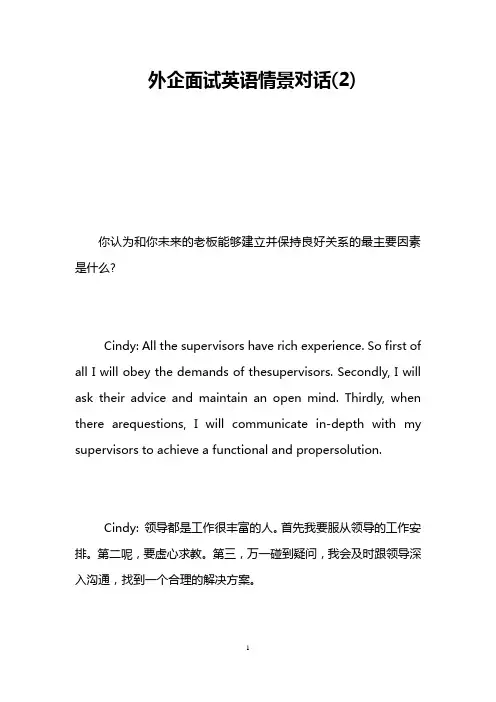 外企面试英语情景对话(2)

你认为和你未来的老板能够建立并保持良好关系的最主要因素是什么?

Cindy: All the supervisors have rich experience. So first of all I will obey the demands of thesupervisors. Secondly, I will ask their advice and maintain an open mind. Thirdly, when there arequestions, I will communicate in-depth with my supervisors to achieve a functional and propersolution.

Cindy: 领导都是工作很丰富的人。首先我要服从领导的工作安排。第二呢，要虚心求教。第三，万一碰到疑问，我会及时跟领导深入沟通，找到一个合理的解决方案。

1